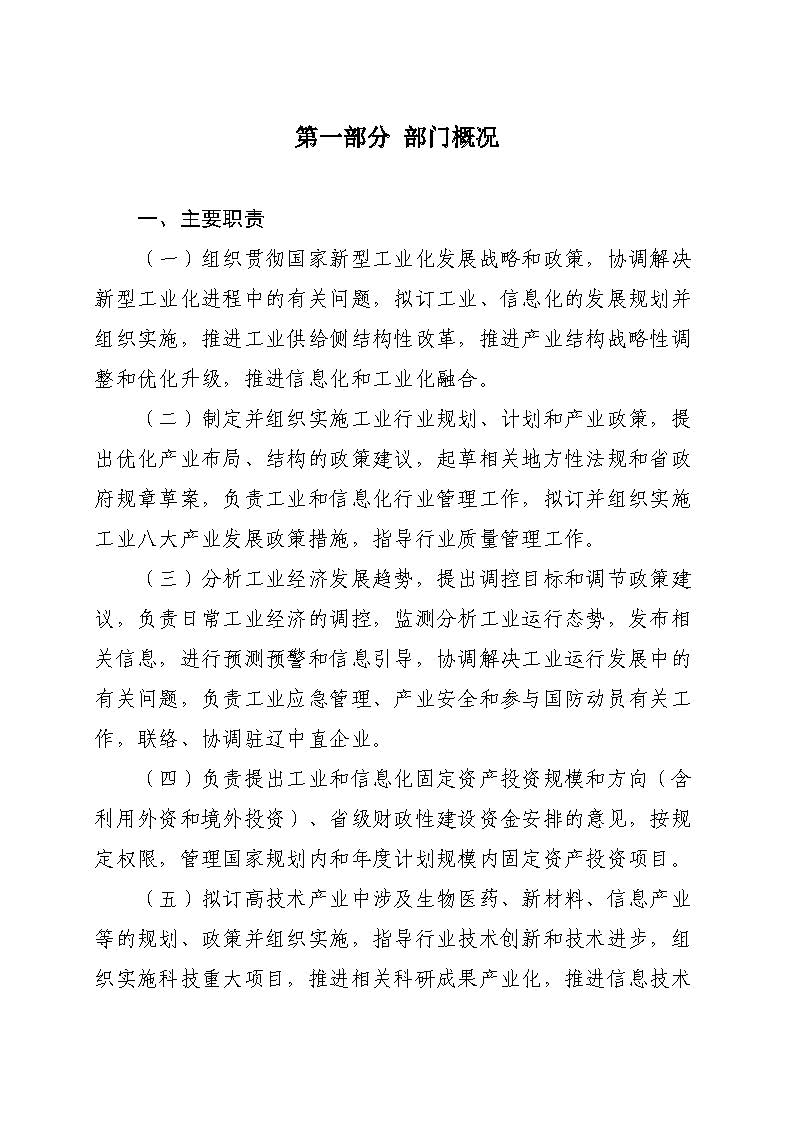 第一部分 部门概况

一、主要职责

（一）组织贯彻国家新型工业化发展战略和政策，协调解决新型工业化进程中的有关问题，拟订工业、信息化的发展规划并组织实施，推进工业供给侧结构性改革，推进产业结构战略性调整和优化升级，推进信息化和工业化融合。

（二）制定并组织实施工业行业规划、计划和产业政策，提出优化产业布局、结构的政策建议，起草相关地方性法规和省政府规章草案，负责工业和信息化行业管理工作，拟订并组织实施工业八大产业发展政策措施，指导行业质量管理工作。

（三）分析工业经济发展趋势，提出调控目标和调节政策建议，负责日常工业经济的调控，监测分析工业运行态势，发布相关信息，进行预测预警和信息引导，协调解决工业运行发展中的有关问题，负责工业应急管理、产业安全和参与国防动员有关工作，联络、协调驻辽中直企业。

（四）负责提出工业和信息化固定资产投资规模和方向（含利用外资和境外投资）、省级财政性建设资金安排的意见，按规定权限，管理国家规划内和年度计划规模内固定资产投资项目。

（五）拟订高技术产业中涉及生物医药、新材料、信息产业等的规划、政策并组织实施，指导行业技术创新和技术进步，组织实施科技重大项目，推进相关科研成果产业化，推进信息技术